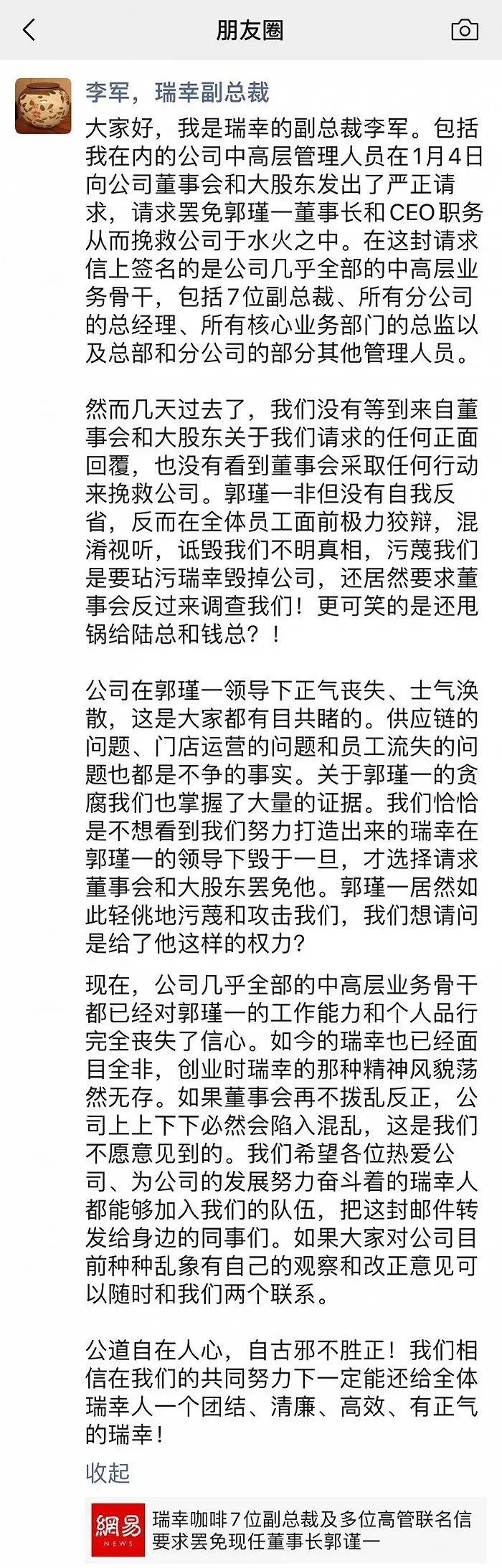 朋友圈

李军，瑞幸副总裁

大家好，我是瑞幸的副总裁李军。包括我在内的公司中高层管理人员在1月4日向公司董事会和大股东发出了严正请求，请求罢免郭瑾一董事长和CEO职务从而挽救公司于水火之中。在这封请求信上签名的是公司几乎全部的中高层业务骨干，包括7位副总裁、所有分公司的总经理、所有核心业务部门的总监以及总部和分公司的部分其他管理人员。

然而几天过去了，我们没有等到来自董事会和大股东关于我们请求的任何正面回覆，也没有看到董事会采取任何行动来挽救公司。郭瑾一非但没有自我反省，反而在全体员工面前极力狡辩，混淆视听，诋毁我们不明真相，污蔑我们是要玷污瑞幸毁掉公司，还居然要求董事会反过来调查我们！更可笑的是还甩锅给陆总和钱总？！

公司在郭瑾一领导下正气丧失、士气涣散，这是大家都有目共睹的。供应链的问题、门店运营的问题和员工流失的问题也都是不争的事实。关于郭瑾一的贪腐我们也掌握了大量的证据。我们恰恰是不想看到我们努力打造出来的瑞幸在郭瑾一的领导下毁于一旦，才选择请求董事会和大股东罢免他。郭瑾一居然如此轻佻地污蔑和攻击我们，我们想请问是给了他这样的权力？

现在，公司几乎全部的中高层业务骨干都已经对郭瑾一的工作能力和个人品行完全丧失了信心。如今的瑞幸也已经面目全非，创业时瑞幸的那种精神风貌荡然无存。如果董事会再不拨乱反正，公司上上下下必然会陷入混乱，这是我们不愿意见到的。我们希望各位热爱公司、为公司的发展努力奋斗着的瑞幸人都能够加入我们的队伍，把这封邮件转发给身边的同事们。如果大家对公司目前种种乱象有自己的观察和改正意见可以随时和我们两个联系。

公道自在人心，自古邪不胜正！我们相信在我们的共同努力下一定能还给全体瑞幸人一个团结、清廉、高效、有正气的瑞幸！

收起

網易 NEWS

瑞幸咖啡7位副总裁及多位高管联名信要求罢免现任董事长郭谨一